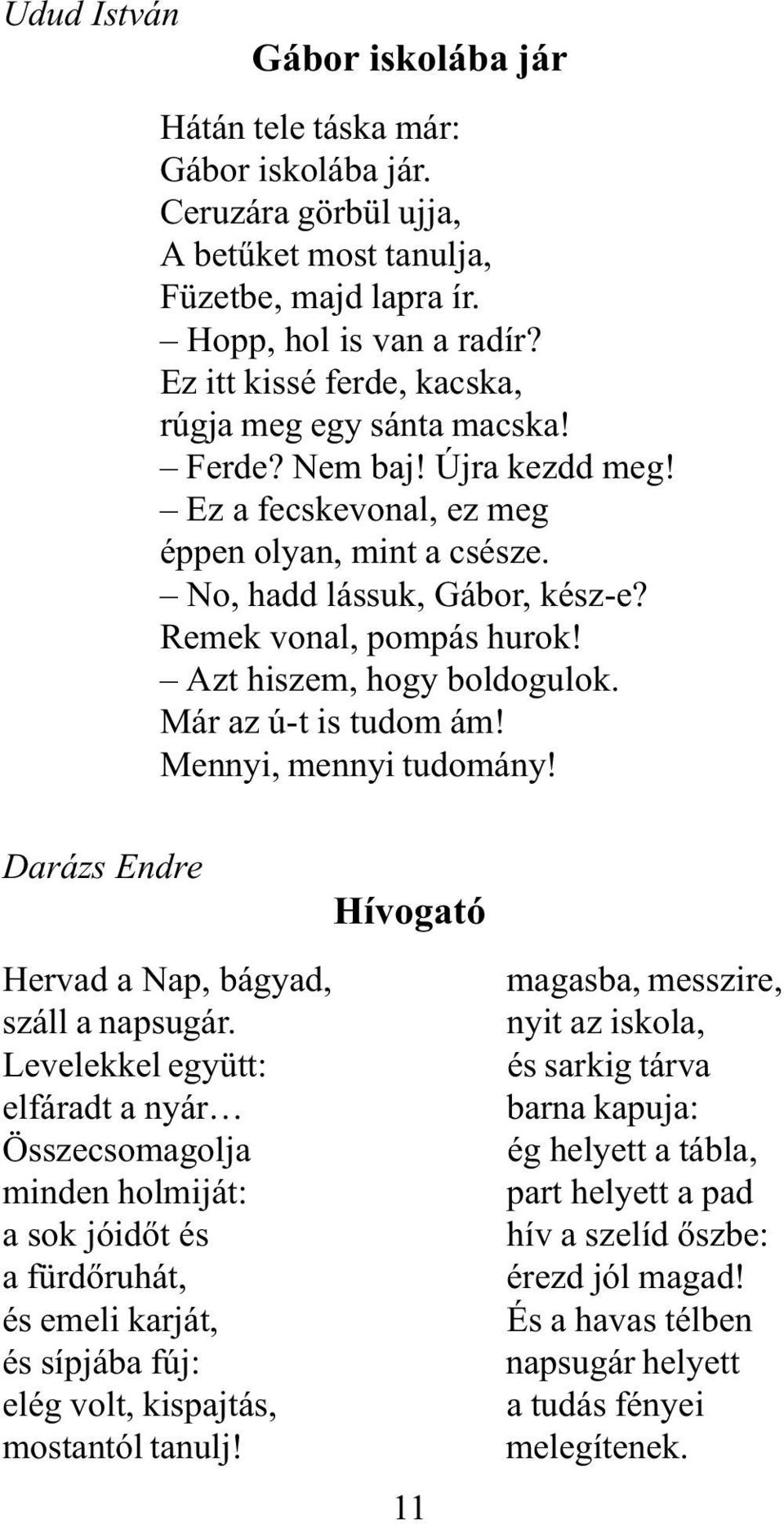 Udud István

Gábor iskolába jár

Hátán tele táska már:
Gábor iskolába jár.
Ceruzára görbül ujja,
A betűket most tanulja,
Füzetbe, majd lapra ír.
– Hopp, hol is van a radír?
Ez itt kissé ferde, kacska,
rúgja meg egy sánta macska!
– Ferde? Nem baj! Újra kezdd meg!
– Ez a fecskevonal, ez meg
éppen olyan, mint a csésze.
– No, hadd lássuk, Gábor, kész-e?
Remek vonal, pompás hurok!
– Azt hiszem, hogy boldogulok.
Már az ú-t is tudom ám!
Mennyi, mennyi tudomány!

Darázs Endre

Hívogató

Hervad a Nap, bágyad,
száll a napsugár.
Levelekkel együtt:
elfáradt a nyár…
Összecsomagolja
minden holmiját:
a sok jóidőt és
a fürdőruhát,
és emeli karját,
és sípjába fúj:
elég volt, kispajtás,
mostantól tanulj!

magasba, messzire,
nyit az iskola,
és sarkig tárva
barna kapuja:
ég helyett a tábla,
part helyett a pad
hív a szelíd őszbe:
érezd jól magad!
És a havas télben
napsugár helyett
a tudás fényei
melegítenek.

11